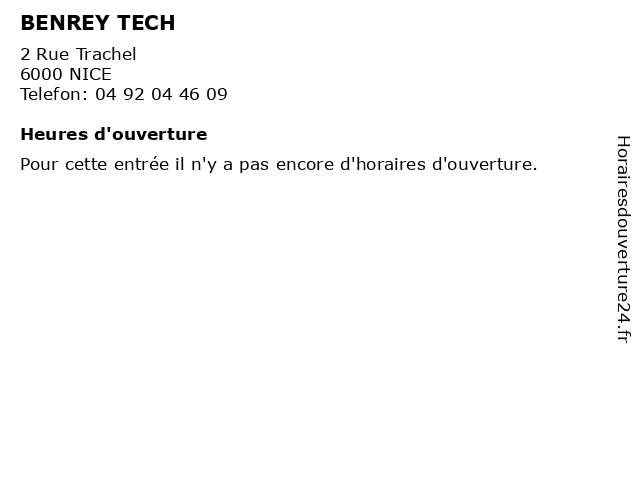 BENREY TECH

2 Rue Trachel
6000 NICE
Telefon: 04 92 04 46 09

Heures d'ouverture

Pour cette entrée il n'y a pas encore d'horaires d'ouverture.

Horairesdouverture24.fr